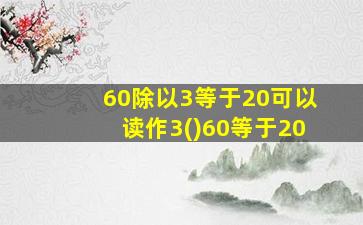 60除以3等于20可以读作3()60等于20